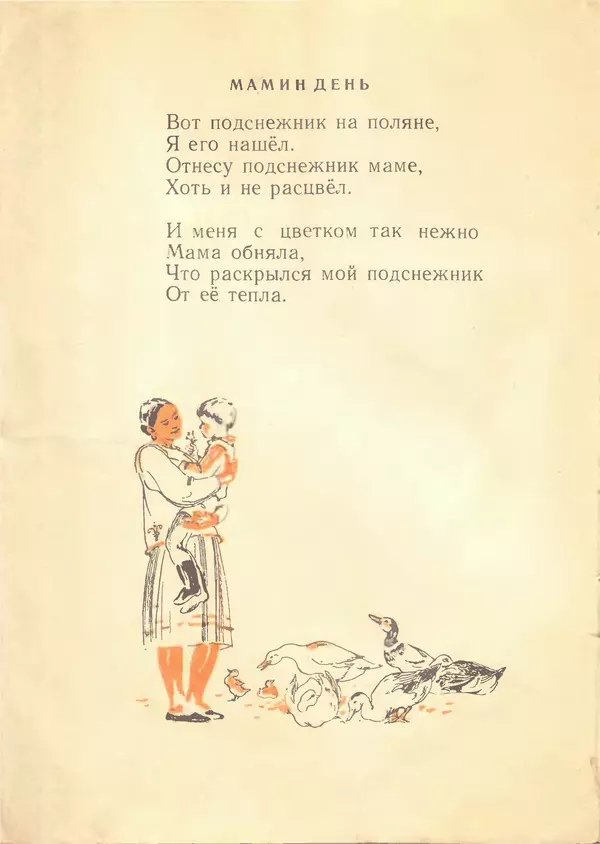 МАМИН ДЕНЬ

Вот подснежник на поляне,
Я его нашёл.
Отнесу подснежник маме,
Хоть и не расцвёл.

И меня с цветком так нежно
Мама обняла,
Что раскрылся мой подснежник
От её тепла.